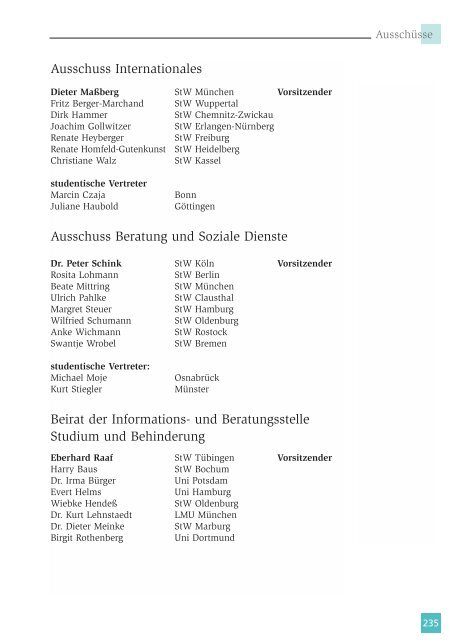 Ausschüsse

Ausschuss Internationales

| | | |
|---|---|---|
| **Dieter Maßberg** | StW München | **Vorsitzender** |
| Fritz Berger-Marchand | StW Wuppertal | |
| Dirk Hammer | StW Chemnitz-Zwickau | |
| Joachim Gollwitzer | StW Erlangen-Nürnberg | |
| Renate Heyberger | StW Freiburg | |
| Renate Homfeld-Gutenkunst | StW Heidelberg | |
| Christiane Walz | StW Kassel | |

**studentische Vertreter**

| | |
|---|---|
| Marcin Czaja | Bonn |
| Juliane Haubold | Göttingen |

Ausschuss Beratung und Soziale Dienste

| | | |
|---|---|---|
| **Dr. Peter Schink** | StW Köln | **Vorsitzender** |
| Rosita Lohmann | StW Berlin | |
| Beate Mittring | StW München | |
| Ulrich Pahlke | StW Clausthal | |
| Margret Steuer | StW Hamburg | |
| Wilfried Schumann | StW Oldenburg | |
| Anke Wichmann | StW Rostock | |
| Swantje Wrobel | StW Bremen | |

**studentische Vertreter:**

| | |
|---|---|
| Michael Moje | Osnabrück |
| Kurt Stiegler | Münster |

Beirat der Informations- und Beratungsstelle Studium und Behinderung

| | | |
|---|---|---|
| **Eberhard Raaf** | StW Tübingen | **Vorsitzender** |
| Harry Baus | StW Bochum | |
| Dr. Irma Bürger | Uni Potsdam | |
| Evert Helms | Uni Hamburg | |
| Wiebke Hendeß | StW Oldenburg | |
| Dr. Kurt Lehnstaedt | LMU München | |
| Dr. Dieter Meinke | StW Marburg | |
| Birgit Rothenberg | Uni Dortmund | |

235